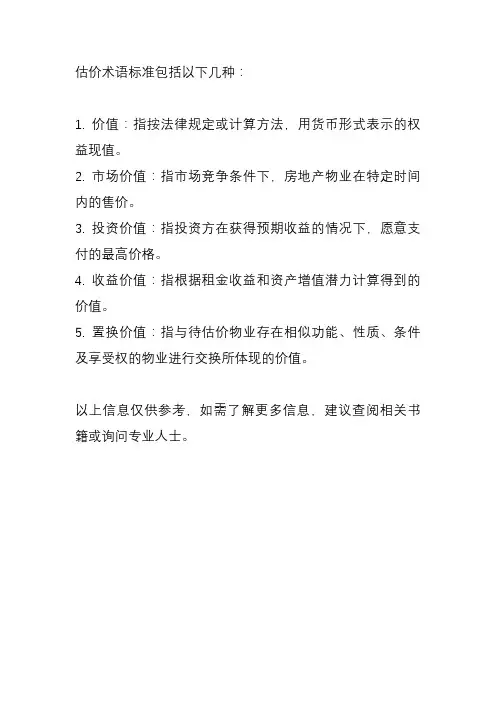 估价术语标准包括以下几种：

1. 价值：指按法律规定或计算方法，用货币形式表示的权益现值。
2. 市场价值：指市场竞争条件下，房地产物业在特定时间内的售价。
3. 投资价值：指投资方在获得预期收益的情况下，愿意支付的最高价格。
4. 收益价值：指根据租金收益和资产增值潜力计算得到的价值。
5. 置换价值：指与待估价物业存在相似功能、性质、条件及享受权的物业进行交换所体现的价值。

以上信息仅供参考，如需了解更多信息，建议查阅相关书籍或询问专业人士。